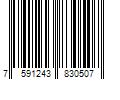 7 591243 830507